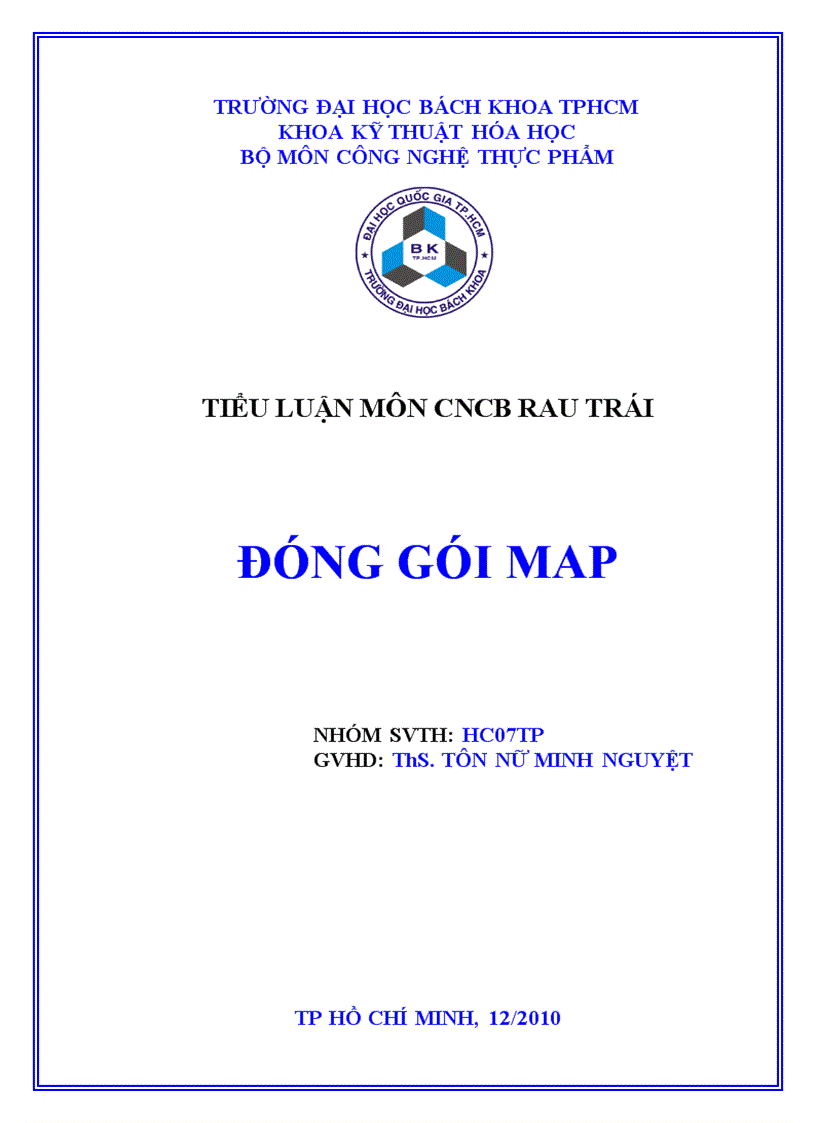 TRƯỜNG ĐẠI HỌC BÁCH KHOA TPHCM
KHOA KỸ THUẬT HÓA HỌC
BỘ MÔN CÔNG NGHỆ THỰC PHẨM

ĐẠI HỌC QUỐC GIA TP.HCM
BK
TP.HCM
TRƯỜNG ĐẠI HỌC BÁCH KHOA

TIỂU LUẬN MÔN CNCB RAU TRÁI

ĐÓNG GÓI MAP

NHÓM SVTH: HC07TP
GVHD: ThS. TÔN NỮ MINH NGUYỆT

TP HỒ CHÍ MINH, 12/2010